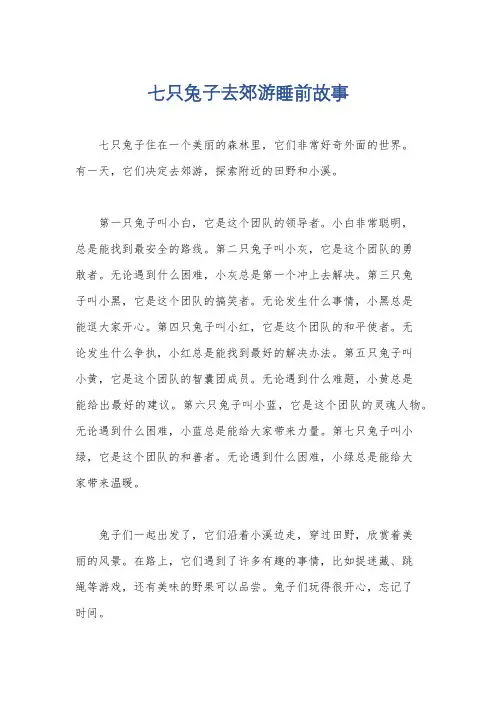 七只兔子去郊游睡前故事

七只兔子住在一个美丽的森林里，它们非常好奇外面的世界。有一天，它们决定去郊游，探索附近的田野和小溪。

第一只兔子叫小白，它是这个团队的领导者。小白非常聪明，总是能找到最安全的路线。第二只兔子叫小灰，它是这个团队的勇敢者。无论遇到什么困难，小灰总是第一个冲上去解决。第三只兔子叫小黑，它是这个团队的搞笑者。无论发生什么事情，小黑总是能逗大家开心。第四只兔子叫小红，它是这个团队的和平使者。无论发生什么争执，小红总是能找到最好的解决办法。第五只兔子叫小黄，它是这个团队的智囊团成员。无论遇到什么难题，小黄总是能给出最好的建议。第六只兔子叫小蓝，它是这个团队的灵魂人物。无论遇到什么困难，小蓝总是能给大家带来力量。第七只兔子叫小绿，它是这个团队的和善者。无论遇到什么困难，小绿总是能给大家带来温暖。

兔子们一起出发了，它们沿着小溪边走，穿过田野，欣赏着美丽的风景。在路上，它们遇到了许多有趣的事情，比如捉迷藏、跳绳等游戏，还有美味的野果可以品尝。兔子们玩得很开心，忘记了时间。